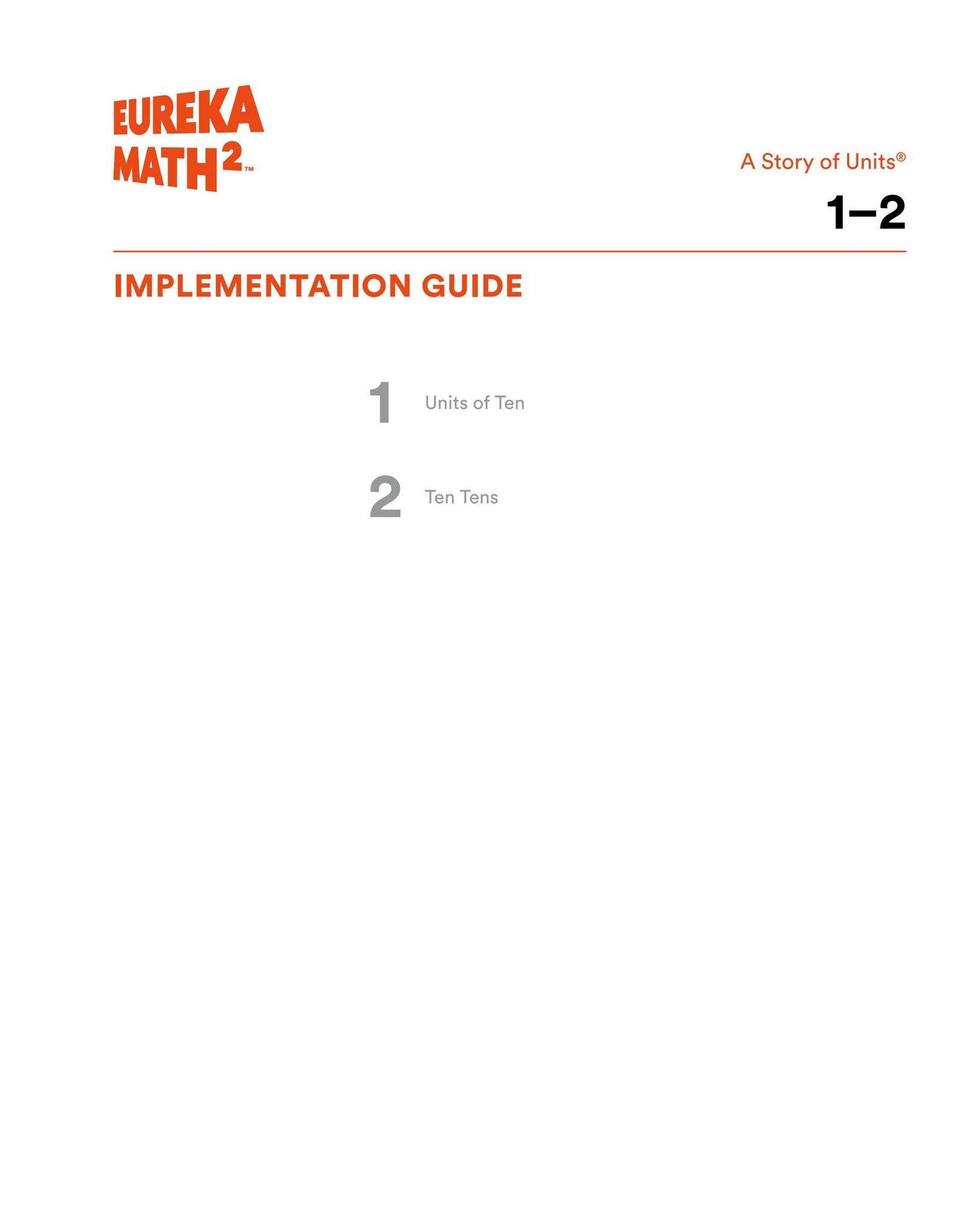 EUREKA MATH$^2$™

A Story of Units®

1–2

IMPLEMENTATION GUIDE

1 Units of Ten

2 Ten Tens